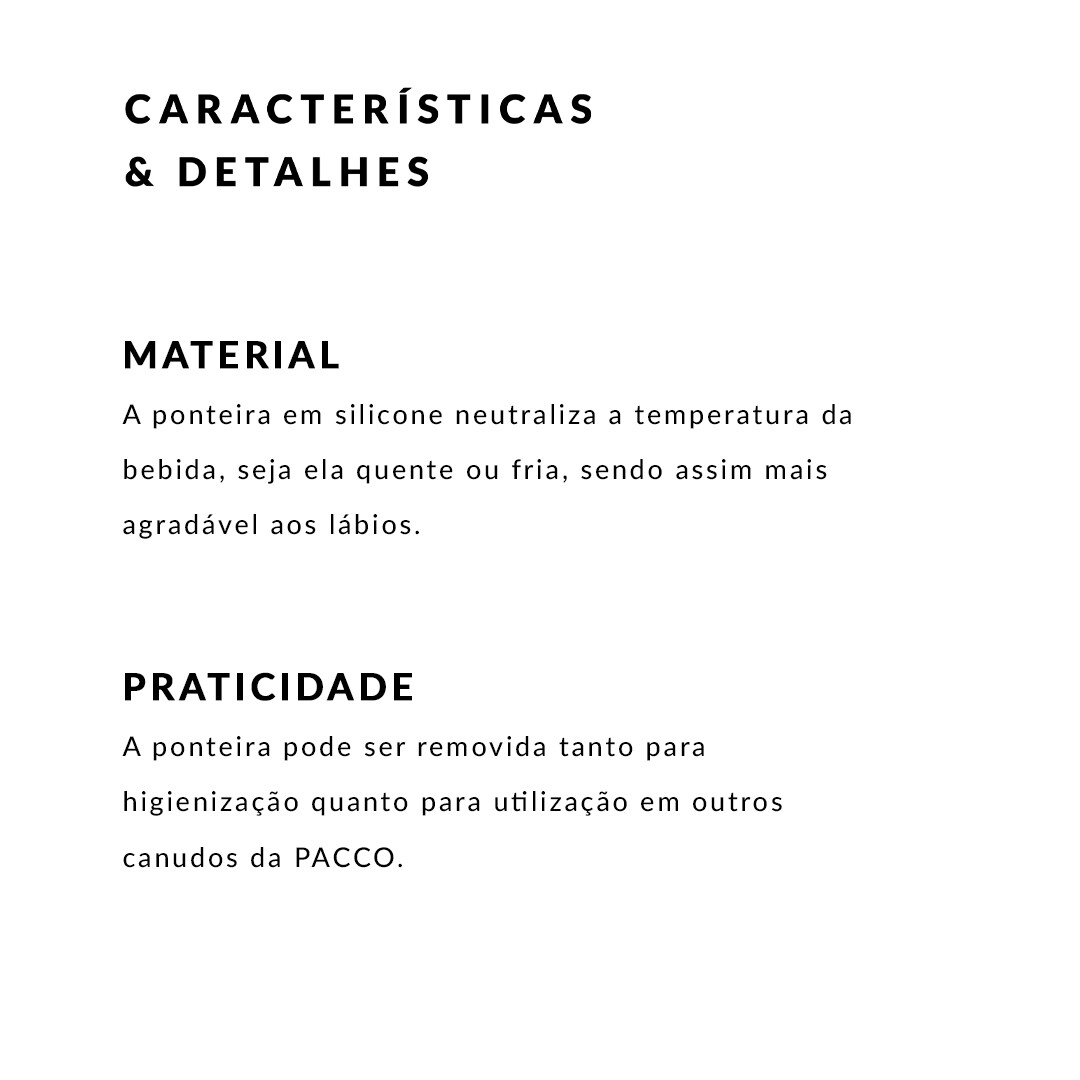 CARACTERÍSTICAS
& DETALHES

MATERIAL
A ponteira em silicone neutraliza a temperatura da bebida, seja ela quente ou fria, sendo assim mais agradável aos lábios.

PRATICIDADE
A ponteira pode ser removida tanto para higienização quanto para utilização em outros canudos da PACCO.